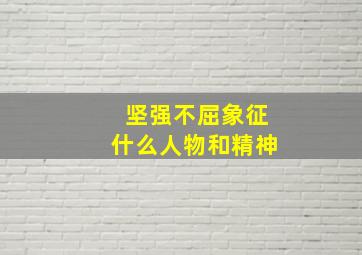 坚强不屈象征
什么人物和精神